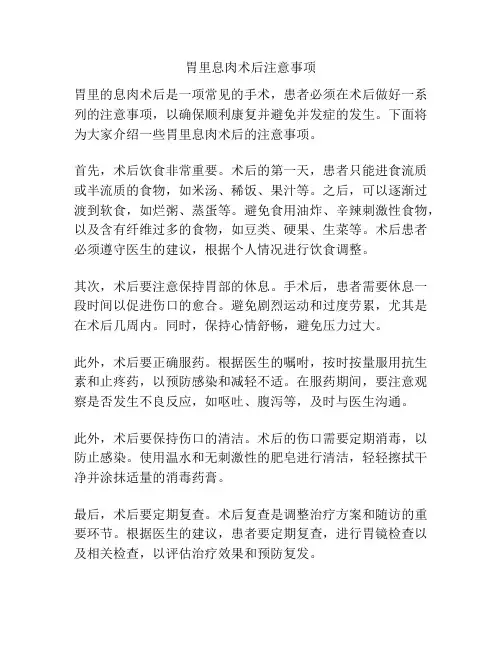 胃里息肉术后注意事项

胃里的息肉术后是一项常见的手术，患者必须在术后做好一系列的注意事项，以确保顺利康复并避免并发症的发生。下面将为大家介绍一些胃里息肉术后的注意事项。

首先，术后饮食非常重要。术后的第一天，患者只能进食流质或半流质的食物，如米汤、稀饭、果汁等。之后，可以逐渐过渡到软食，如烂粥、蒸蛋等。避免食用油炸、辛辣刺激性食物，以及含有纤维过多的食物，如豆类、硬果、生菜等。术后患者必须遵守医生的建议，根据个人情况进行饮食调整。

其次，术后要注意保持胃部的休息。手术后，患者需要休息一段时间以促进伤口的愈合。避免剧烈运动和过度劳累，尤其是在术后几周内。同时，保持心情舒畅，避免压力过大。

此外，术后要正确服药。根据医生的嘱咐，按时按量服用抗生素和止疼药，以预防感染和减轻不适。在服药期间，要注意观察是否发生不良反应，如呕吐、腹泻等，及时与医生沟通。

此外，术后要保持伤口的清洁。术后的伤口需要定期消毒，以防止感染。使用温水和无刺激性的肥皂进行清洁，轻轻擦拭干净并涂抹适量的消毒药膏。

最后，术后要定期复查。术后复查是调整治疗方案和随访的重要环节。根据医生的建议，患者要定期复查，进行胃镜检查以及相关检查，以评估治疗效果和预防复发。